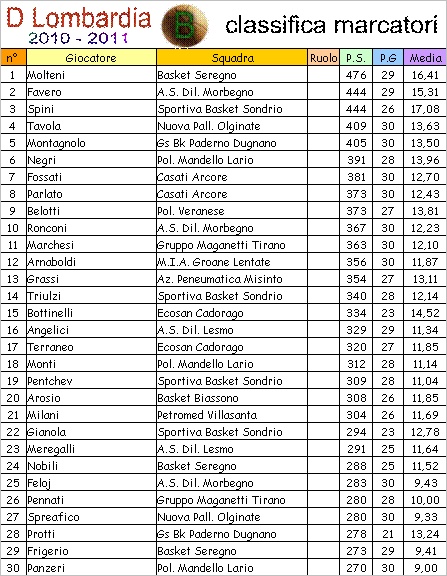 D Lombardia
2010 - 2011

B

classifica marcatori

| n° | Giocatore | Squadra | Ruolo | P.S. | P.G | Media |
|---|---|---|---|---|---|---|
| 1 | Molteni | Basket Seregno | | 476 | 29 | 16,41 |
| 2 | Favero | A.S. Dil. Morbegno | | 444 | 29 | 15,31 |
| 3 | Spini | Sportiva Basket Sondrio | | 444 | 26 | 17,08 |
| 4 | Tavola | Nuova Pall. Olginate | | 409 | 30 | 13,63 |
| 5 | Montagnolo | Gs Bk Paderno Dugnano | | 405 | 30 | 13,50 |
| 6 | Negri | Pol. Mandello Lario | | 391 | 28 | 13,96 |
| 7 | Fossati | Casati Arcore | | 381 | 30 | 12,70 |
| 8 | Parlato | Casati Arcore | | 373 | 30 | 12,43 |
| 9 | Belotti | Pol. Veranese | | 373 | 27 | 13,81 |
| 10 | Ronconi | A.S. Dil. Morbegno | | 367 | 30 | 12,23 |
| 11 | Marchesi | Gruppo Maganetti Tirano | | 363 | 30 | 12,10 |
| 12 | Arnaboldi | M.I.A. Groane Lentate | | 356 | 30 | 11,87 |
| 13 | Grassi | Az. Peneumatica Misinto | | 354 | 27 | 13,11 |
| 14 | Triulzi | Sportiva Basket Sondrio | | 340 | 28 | 12,14 |
| 15 | Bottinelli | Ecosan Cadorago | | 334 | 23 | 14,52 |
| 16 | Angelici | A.S. Dil. Lesmo | | 329 | 29 | 11,34 |
| 17 | Terraneo | Ecosan Cadorago | | 320 | 27 | 11,85 |
| 18 | Monti | Pol. Mandello Lario | | 312 | 28 | 11,14 |
| 19 | Pentchev | Sportiva Basket Sondrio | | 309 | 28 | 11,04 |
| 20 | Arosio | Basket Biassono | | 308 | 26 | 11,85 |
| 21 | Milani | Petromed Villasanta | | 304 | 26 | 11,69 |
| 22 | Gianola | Sportiva Basket Sondrio | | 294 | 23 | 12,78 |
| 23 | Meregalli | A.S. Dil. Lesmo | | 291 | 25 | 11,64 |
| 24 | Nobili | Basket Seregno | | 288 | 25 | 11,52 |
| 25 | Feloj | A.S. Dil. Morbegno | | 283 | 30 | 9,43 |
| 26 | Pennati | Gruppo Maganetti Tirano | | 280 | 28 | 10,00 |
| 27 | Spreafico | Nuova Pall. Olginate | | 280 | 30 | 9,33 |
| 28 | Protti | Gs Bk Paderno Dugnano | | 278 | 21 | 13,24 |
| 29 | Frigerio | Basket Seregno | | 273 | 29 | 9,41 |
| 30 | Panzeri | Pol. Mandello Lario | | 270 | 30 | 9,00 |